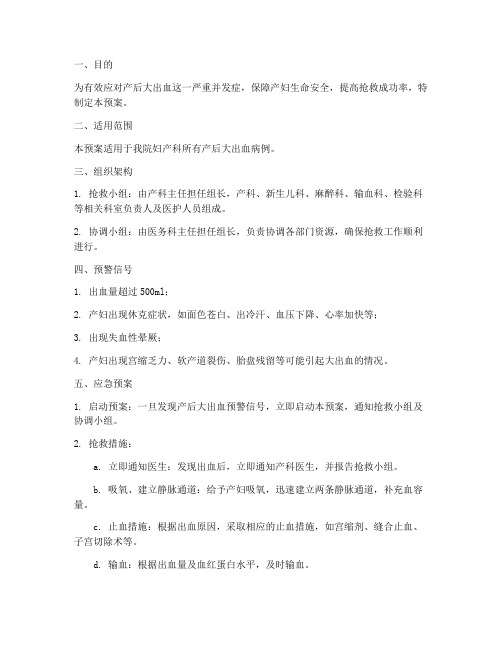 一、目的

为有效应对产后大出血这一严重并发症，保障产妇生命安全，提高抢救成功率，特制定本预案。

二、适用范围

本预案适用于我院妇产科所有产后大出血病例。

三、组织架构

1. 抢救小组：由产科主任担任组长，产科、新生儿科、麻醉科、输血科、检验科等相关科室负责人及医护人员组成。

2. 协调小组：由医务科主任担任组长，负责协调各部门资源，确保抢救工作顺利进行。

四、预警信号

1. 出血量超过 500ml；

2. 产妇出现休克症状，如面色苍白、出冷汗、血压下降、心率加快等；

3. 出现失血性晕厥；

4. 产妇出现宫缩乏力、软产道裂伤、胎盘残留等可能引起大出血的情况。

五、应急预案

1. 启动预案：一旦发现产后大出血预警信号，立即启动本预案，通知抢救小组及协调小组。

2. 抢救措施：

a. 立即通知医生：发现出血后，立即通知产科医生，并报告抢救小组。

b. 吸氧、建立静脉通道：给予产妇吸氧，迅速建立两条静脉通道，补充血容量。

c. 止血措施：根据出血原因，采取相应的止血措施，如宫缩剂、缝合止血、子宫切除术等。

d. 输血：根据出血量及血红蛋白水平，及时输血。